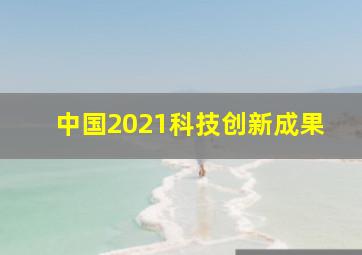 中国2021科技创新成果